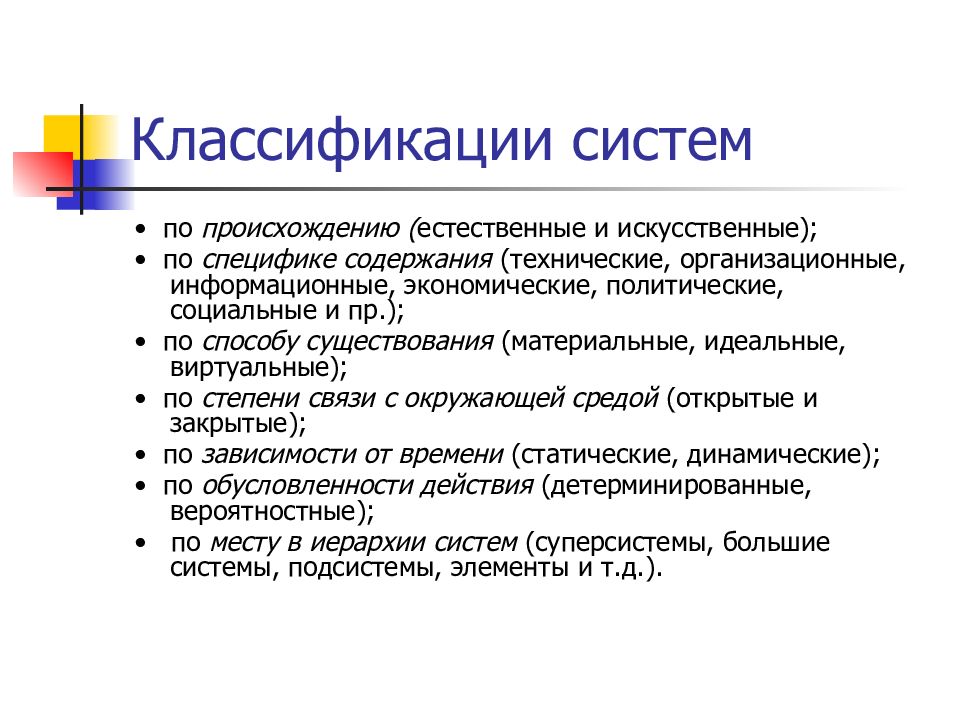 Классификации систем

• по происхождению (естественные и искусственные);
• по специфике содержания (технические, организационные, информационные, экономические, политические, социальные и пр.);
• по способу существования (материальные, идеальные, виртуальные);
• по степени связи с окружающей средой (открытые и закрытые);
• по зависимости от времени (статические, динамические);
• по обусловленности действия (детерминированные, вероятностные);
• по месту в иерархии систем (суперсистемы, большие системы, подсистемы, элементы и т.д.).